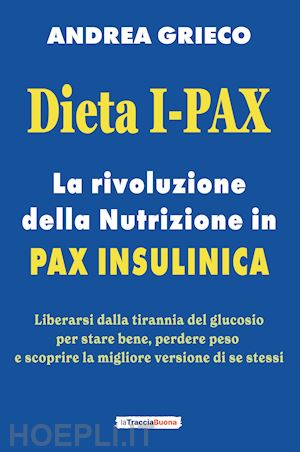 ANDREA GRIECO

Dieta I-PAX

La rivoluzione della Nutrizione in PAX INSULINICA

Liberarsi dalla tirannia del glucosio per stare bene, perdere peso e scoprire la migliore versione di se stessi

laTracciaBuona

HOEPLI.IT